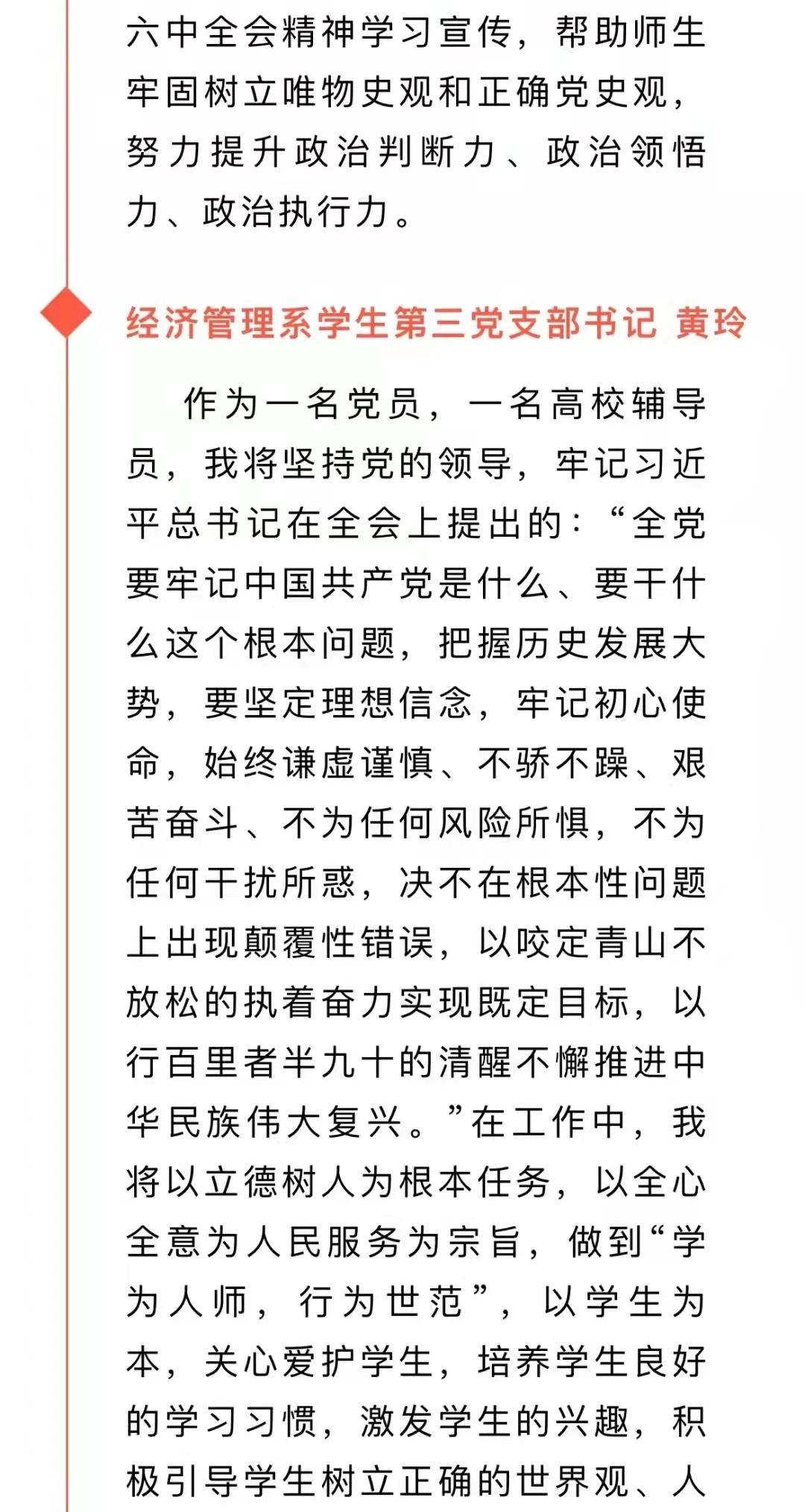 六中全会精神学习宣传，帮助师生牢固树立唯物史观和正确党史观，努力提升政治判断力、政治领悟力、政治执行力。

经济管理系学生第三党支部书记 黄玲

作为一名党员，一名高校辅导员，我将坚持党的领导，牢记习近平总书记在全会上提出的：“全党要牢记中国共产党是什么、要干什么这个根本问题，把握历史发展大势，要坚定理想信念，牢记初心使命，始终谦虚谨慎、不骄不躁、艰苦奋斗、不为任何风险所惧，不为任何干扰所惑，决不在根本性问题上出现颠覆性错误，以咬定青山不放松的执着奋力实现既定目标，以行百里者半九十的清醒不懈推进中华民族伟大复兴。”在工作中，我将以立德树人为根本任务，以全心全意为人民服务为宗旨，做到“学为人师，行为世范”，以学生为本，关心爱护学生，培养学生良好的学习习惯，激发学生的兴趣，积极引导学生树立正确的世界观、人